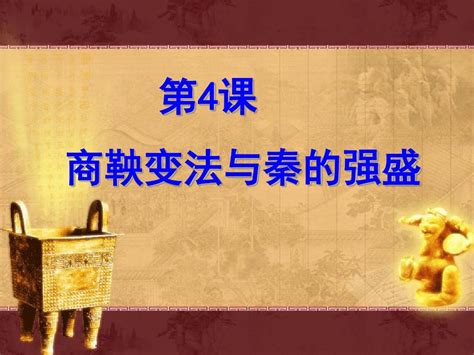 第4课

商鞅变法与秦的强盛